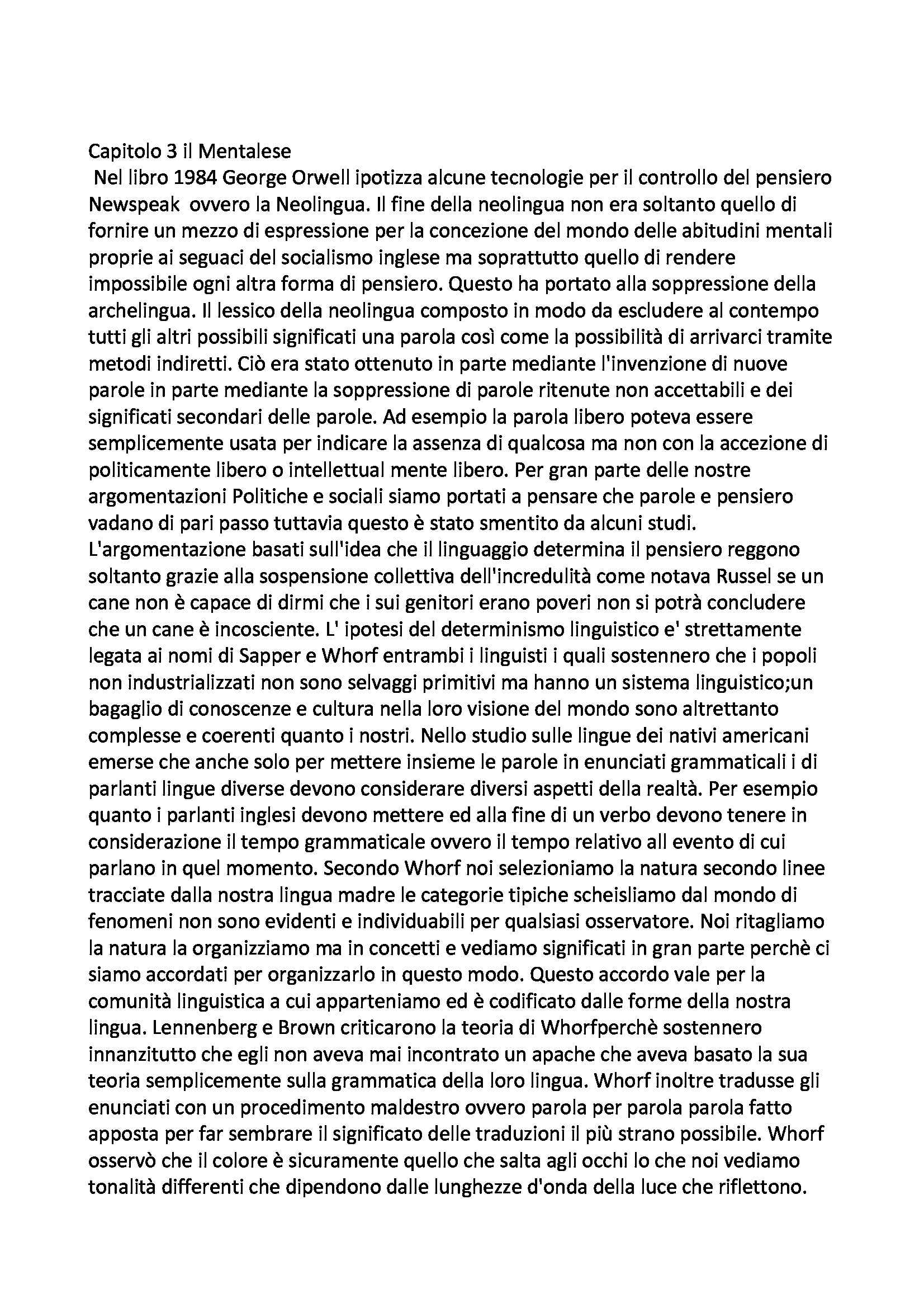 Capitolo 3 il Mentalese
Nel libro 1984 George Orwell ipotizza alcune tecnologie per il controllo del pensiero Newspeak ovvero la Neolingua. Il fine della neolingua non era soltanto quello di fornire un mezzo di espressione per la concezione del mondo delle abitudini mentali proprie ai seguaci del socialismo inglese ma soprattutto quello di rendere impossibile ogni altra forma di pensiero. Questo ha portato alla soppressione della archelingua. Il lessico della neolingua composto in modo da escludere al contempo tutti gli altri possibili significati una parola così come la possibilità di arrivarci tramite metodi indiretti. Ciò era stato ottenuto in parte mediante l'invenzione di nuove parole in parte mediante la soppressione di parole ritenute non accettabili e dei significati secondari delle parole. Ad esempio la parola libero poteva essere semplicemente usata per indicare la assenza di qualcosa ma non con la accezione di politicamente libero o intellettual mente libero. Per gran parte delle nostre argomentazioni Politiche e sociali siamo portati a pensare che parole e pensiero vadano di pari passo tuttavia questo è stato smentito da alcuni studi. L'argomentazione basati sull'idea che il linguaggio determina il pensiero reggono soltanto grazie alla sospensione collettiva dell'incredulità come notava Russel se un cane non è capace di dirmi che i sui genitori erano poveri non si potrà concludere che un cane è incosciente. L' ipotesi del determinismo linguistico e' strettamente legata ai nomi di Sapper e Whorf entrambi i linguisti i quali sostennero che i popoli non industrializzati non sono selvaggi primitivi ma hanno un sistema linguistico;un bagaglio di conoscenze e cultura nella loro visione del mondo sono altrettanto complesse e coerenti quanto i nostri. Nello studio sulle lingue dei nativi americani emerse che anche solo per mettere insieme le parole in enunciati grammaticali i di parlanti lingue diverse devono considerare diversi aspetti della realtà. Per esempio quanto i parlanti inglesi devono mettere ed alla fine di un verbo devono tenere in considerazione il tempo grammaticale ovvero il tempo relativo all evento di cui parlano in quel momento. Secondo Whorf noi selezioniamo la natura secondo linee tracciate dalla nostra lingua madre le categorie tipiche scheisliamo dal mondo di fenomeni non sono evidenti e individuabili per qualsiasi osservatore. Noi ritagliamo la natura la organizziamo ma in concetti e vediamo significati in gran parte perchè ci siamo accordati per organizzarlo in questo modo. Questo accordo vale per la comunità linguistica a cui apparteniamo ed è codificato dalle forme della nostra lingua. Lennenberg e Brown criticarono la teoria di Whorfperchè sostennero innanzitutto che egli non aveva mai incontrato un apache che aveva basato la sua teoria semplicemente sulla grammatica della loro lingua. Whorf inoltre tradusse gli enunciati con un procedimento maldestro ovvero parola per parola parola fatto apposta per far sembrare il significato delle traduzioni il più strano possibile. Whorf osservò che il colore è sicuramente quello che salta agli occhi lo che noi vediamo tonalità differenti che dipendono dalle lunghezze d'onda della luce che riflettono.